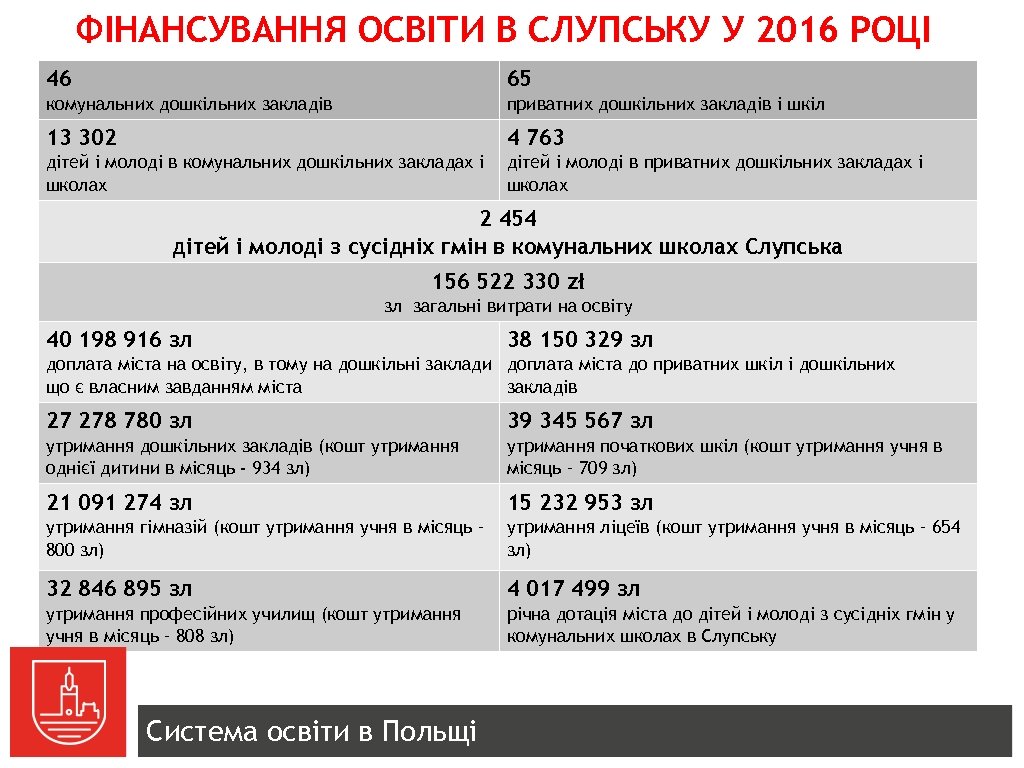 ФІНАНСУВАННЯ ОСВІТИ В СЛУПСЬКУ У 2016 РОЦІ

| 46 комунальних дошкільних закладів | 65 приватних дошкільних закладів і шкіл |
|---|---|
| 13 302 дітей і молоді в комунальних дошкільних закладах і школах | 4 763 дітей і молоді в приватних дошкільних закладах і школах |
| 2 454 дітей і молоді з сусідніх гмін в комунальних школах Слупська | |
| 156 522 330 zł зл загальні витрати на освіту | |
| 40 198 916 зл доплата міста на освіту, в тому на дошкільні заклади що є власним завданням міста | 38 150 329 зл доплата міста до приватних шкіл і дошкільних закладів |
| 27 278 780 зл утримання дошкільних закладів (кошт утримання однієї дитини в місяць - 934 зл) | 39 345 567 зл утримання початкових шкіл (кошт утримання учня в місяць - 709 зл) |
| 21 091 274 зл утримання гімназій (кошт утримання учня в місяць - 800 зл) | 15 232 953 зл утримання ліцеїв (кошт утримання учня в місяць - 654 зл) |
| 32 846 895 зл утримання професійних училищ (кошт утримання учня в місяць - 808 зл) | 4 017 499 зл річна дотація міста до дітей і молоді з сусідніх гмін у комунальних школах в Слупську |

Система освіти в Польщі